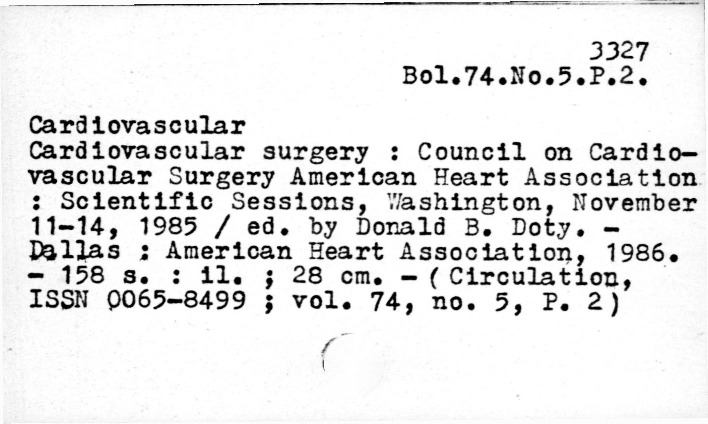 3327
Bol.74.No.5.P.2.

Cardiovascular
Cardiovascular surgery : Council on Cardiovascular Surgery American Heart Association : Scientific Sessions, Washington, November 11-14, 1985 / ed. by Donald B. Doty. - Dallas : American Heart Association, 1986. - 158 s. : il. ; 28 cm. - (Circulation, ISSN 0065-8499 ; vol. 74, no. 5, P. 2)